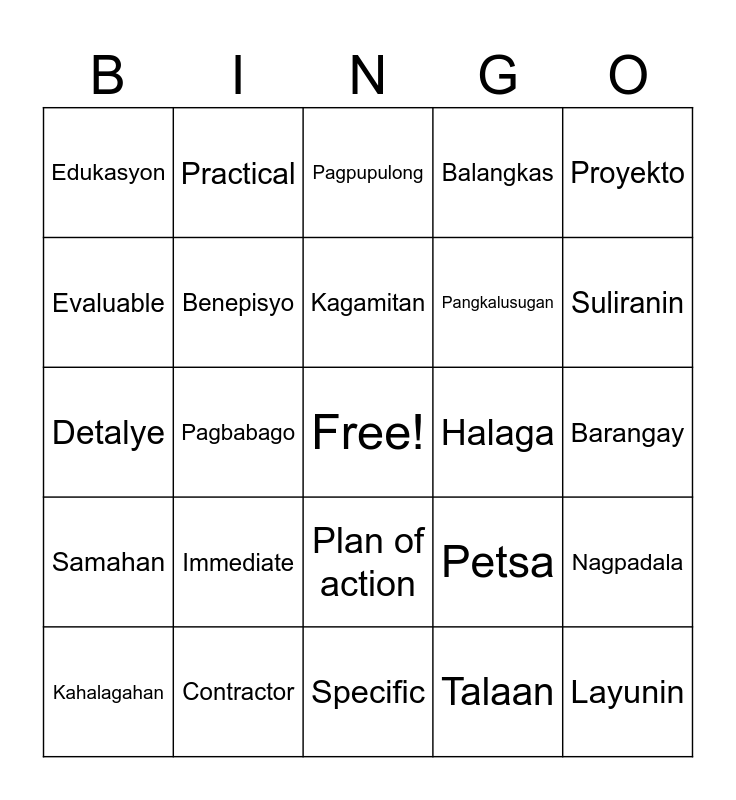 | B | I | N | G | O |
|---|---|---|---|---|
| Edukasyon | Practical | Pagpupulong | Balangkas | Proyekto |
| Evaluable | Benepisyo | Kagamitan | Pangkalusugan | Suliranin |
| Detalye | Pagbabago | Free! | Halaga | Barangay |
| Samahan | Immediate | Plan of action | Petsa | Nagpadala |
| Kahalagahan | Contractor | Specific | Talaan | Layunin |